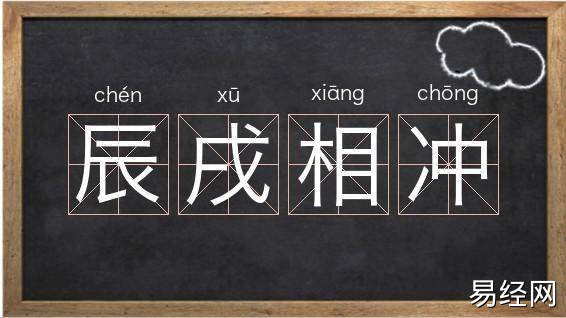 chén xū xiāng chōng
辰戌相冲

易经网